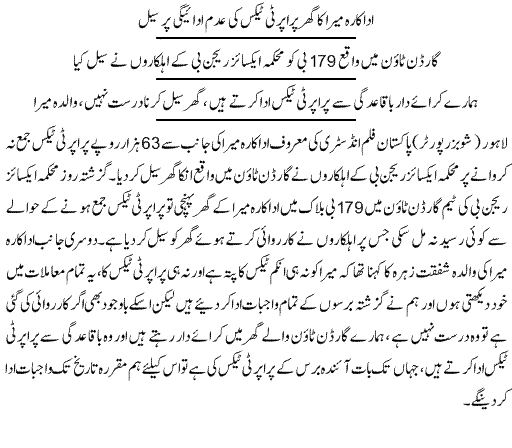 اداکارہ میرا کا گھر پراپرٹی ٹیکس کی عدم ادائیگی پر سیل

گارڈن ٹاؤن میں واقع 179 بی کو محکمہ ایکسائز ریجن بی کے اہلکاروں نے سیل کیا

ہمارے کرائے دار باقاعدگی سے پراپرٹی ٹیکس ادا کرتے ہیں، گھر سیل کرنا درست نہیں، والدہ میرا

لاہور (شوبز رپورٹر) پاکستان فلم انڈسٹری کی معروف اداکارہ میرا کی جانب سے 63 ہزار روپے پراپرٹی ٹیکس جمع نہ کروانے پر محکمہ ایکسائز ریجن بی کے اہلکاروں نے گارڈن ٹاؤن میں واقع انکا گھر سیل کر دیا۔ گزشتہ روز محکمہ ایکسائز ریجن بی کی ٹیم گارڈن ٹاؤن میں 179 بی بلاک میں اداکارہ میرا کے گھر پہنچی تو پراپرٹی ٹیکس جمع ہونے کے حوالے سے کوئی رسید نہ مل سکی جس پر اہلکاروں نے کارروائی کرتے ہوئے گھر کو سیل کر دیا ہے۔ دوسری جانب اداکارہ میرا کی والدہ شفقت زہرہ کا کہنا تھا کہ میرا کو نہ ہی انکم ٹیکس کا پتہ ہے اور نہ ہی پراپرٹی ٹیکس کا، یہ تمام معاملات میں خود دیکھتی ہوں اور ہم نے گزشتہ برسوں کے تمام واجبات ادا کر دیئے ہیں لیکن اسکے باوجود بھی اگر کارروائی کی گئی ہے تو وہ درست نہیں ہے، ہمارے گارڈن ٹاؤن والے گھر میں کرائے دار رہتے ہیں اور وہ باقاعدگی سے پراپرٹی ٹیکس ادا کرتے ہیں، جہاں تک بات آئندہ برس کے پراپرٹی ٹیکس کی ہے تو اس کیلئے ہم مقررہ تاریخ تک واجبات ادا کر دینگے۔